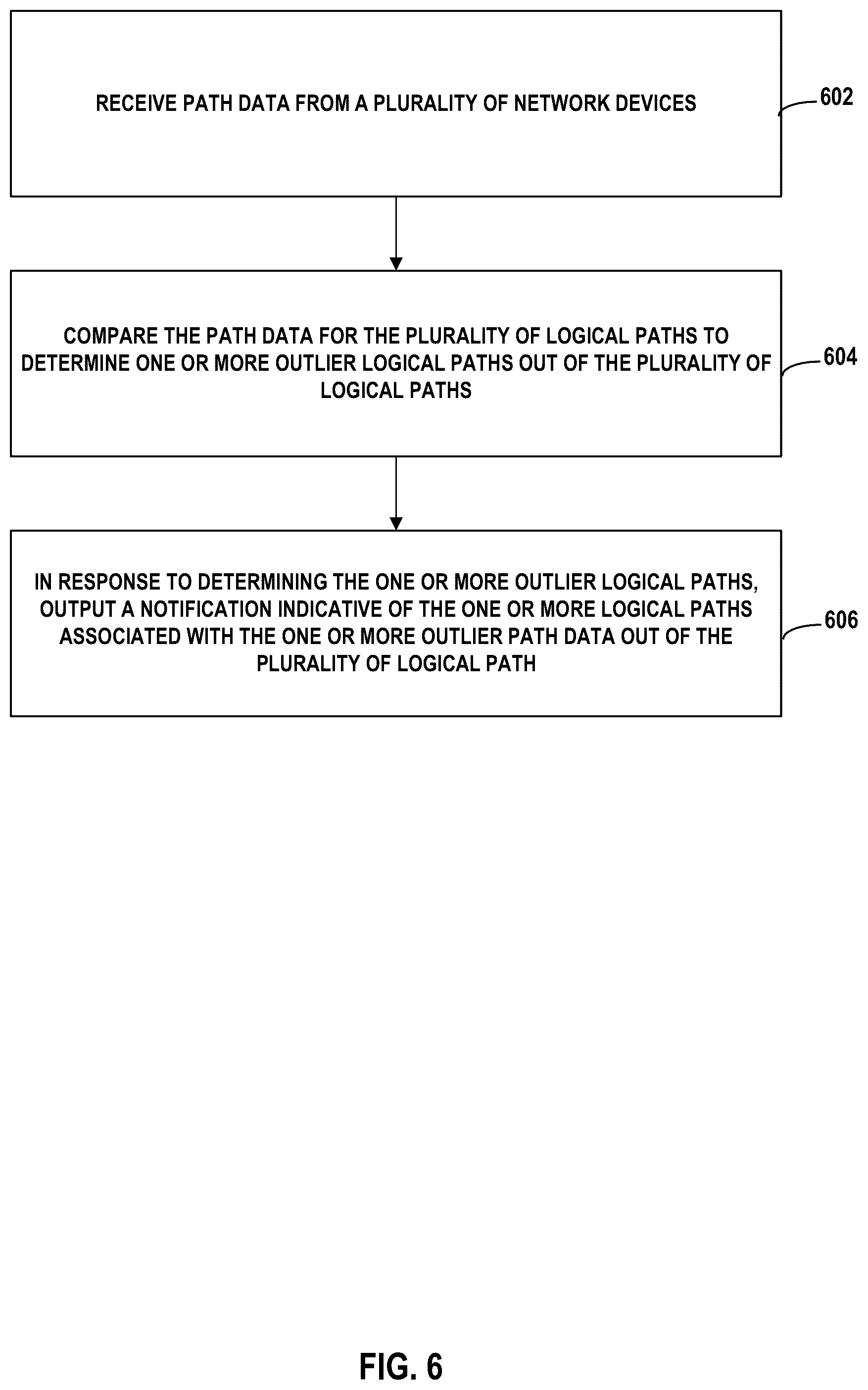 RECEIVE PATH DATA FROM A PLURALITY OF NETWORK DEVICES

602

COMPARE THE PATH DATA FOR THE PLURALITY OF LOGICAL PATHS TO DETERMINE ONE OR MORE OUTLIER LOGICAL PATHS OUT OF THE PLURALITY OF LOGICAL PATHS

604

IN RESPONSE TO DETERMINING THE ONE OR MORE OUTLIER LOGICAL PATHS, OUTPUT A NOTIFICATION INDICATIVE OF THE ONE OR MORE LOGICAL PATHS ASSOCIATED WITH THE ONE OR MORE OUTLIER PATH DATA OUT OF THE PLURALITY OF LOGICAL PATH

606

FIG. 6